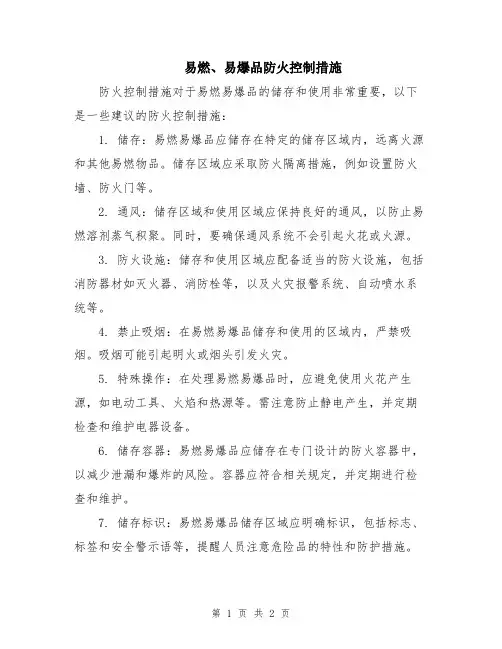 易燃、易爆品防火控制措施

防火控制措施对于易燃易爆品的储存和使用非常重要，以下是一些建议的防火控制措施：

1. 储存：易燃易爆品应储存在特定的储存区域内，远离火源和其他易燃物品。储存区域应采取防火隔离措施，例如设置防火墙、防火门等。

2. 通风：储存区域和使用区域应保持良好的通风，以防止易燃溶剂蒸气积聚。同时，要确保通风系统不会引起火花或火源。

3. 防火设施：储存和使用区域应配备适当的防火设施，包括消防器材如灭火器、消防栓等，以及火灾报警系统、自动喷水系统等。

4. 禁止吸烟：在易燃易爆品储存和使用的区域内，严禁吸烟。吸烟可能引起明火或烟头引发火灾。

5. 特殊操作：在处理易燃易爆品时，应避免使用火花产生源，如电动工具、火焰和热源等。需注意防止静电产生，并定期检查和维护电器设备。

6. 储存容器：易燃易爆品应储存在专门设计的防火容器中，以减少泄漏和爆炸的风险。容器应符合相关规定，并定期进行检查和维护。

7. 储存标识：易燃易爆品储存区域应明确标识，包括标志、标签和安全警示语等，提醒人员注意危险品的特性和防护措施。

第 1 页 共 2 页